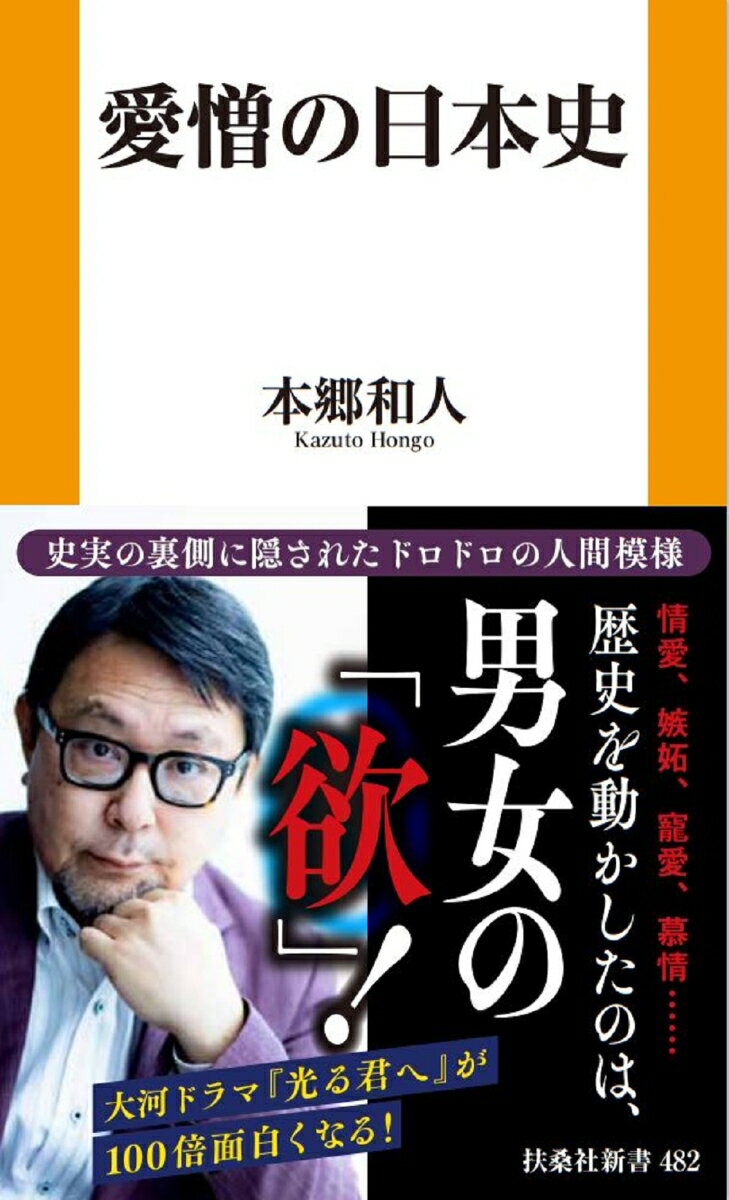 愛憎の日本史

本郷和人
Kazuto Hongo

史実の裏側に隠されたドロドロの人間模様

情愛、嫉妬、寵愛、慕情……

歴史を動かしたのは、

男女の「欲」！

大河ドラマ『光る君へ』が100倍面白くなる！

扶桑社新書 482